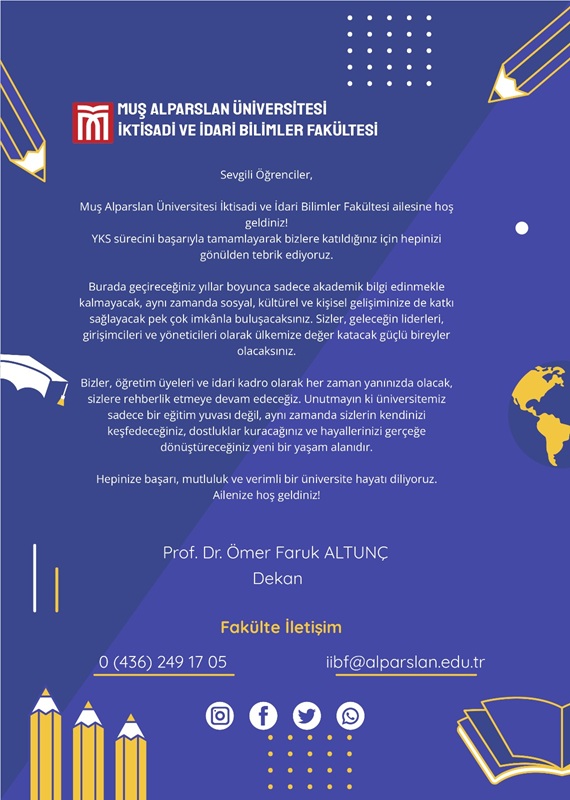 MUŞ ALPARSLAN ÜNİVERSİTESİ
İKTİSADİ VE İDARİ BİLİMLER FAKÜLTESİ

Sevgili Öğrenciler,

Muş Alparslan Üniversitesi İktisadi ve İdari Bilimler Fakültesi ailesine hoş geldiniz!
YKS sürecini başarıyla tamamlayarak bizlere katıldığınız için hepinizi gönülden tebrik ediyoruz.

Burada geçireceğiniz yıllar boyunca sadece akademik bilgi edinmekle kalmayacak, aynı zamanda sosyal, kültürel ve kişisel gelişiminize de katkı sağlayacak pek çok imkânla buluşacaksınız. Sizler, geleceğin liderleri, girişimcileri ve yöneticileri olarak ülkemize değer katacak güçlü bireyler olacaksınız.

Bizler, öğretim üyeleri ve idari kadro olarak her zaman yanınızda olacak, sizlere rehberlik etmeye devam edeceğiz. Unutmayın ki üniversitemiz sadece bir eğitim yuvası değil, aynı zamanda sizlerin kendinizi keşfedeceğiniz, dostluklar kuracağınız ve hayallerinizi gerçeğe dönüştüreceğiniz yeni bir yaşam alanıdır.

Hepinize başarı, mutluluk ve verimli bir üniversite hayatı diliyoruz.
Ailenize hoş geldiniz!

Prof. Dr. Ömer Faruk ALTUNÇ
Dekan

Fakülte İletişim

0 (436) 249 17 05

iibf@alparslan.edu.tr